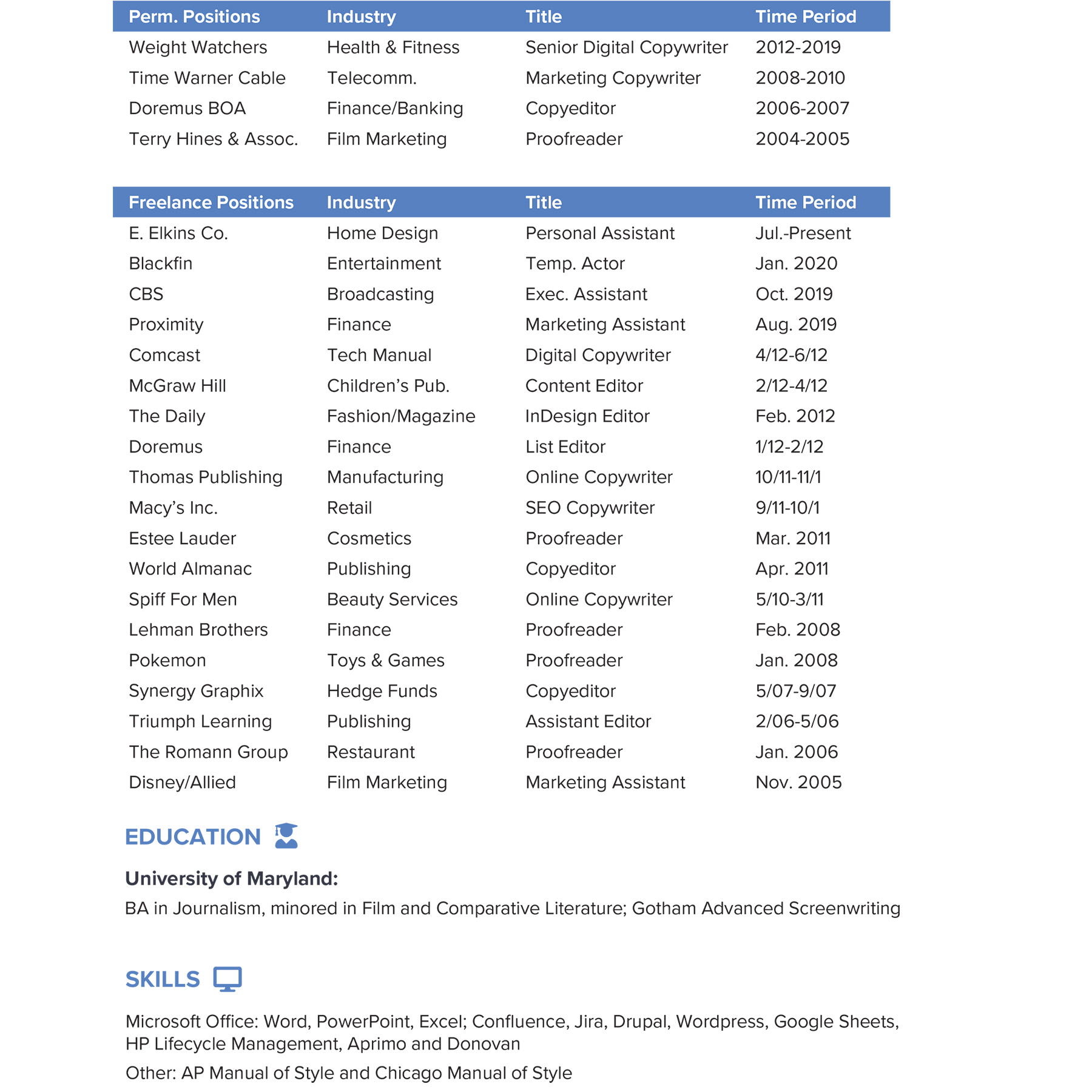 | Perm. Positions | Industry | Title | Time Period |
|---|---|---|---|
| Weight Watchers | Health & Fitness | Senior Digital Copywriter | 2012-2019 |
| Time Warner Cable | Telecomm. | Marketing Copywriter | 2008-2010 |
| Doremus BOA | Finance/Banking | Copyeditor | 2006-2007 |
| Terry Hines & Assoc. | Film Marketing | Proofreader | 2004-2005 |

| Freelance Positions | Industry | Title | Time Period |
|---|---|---|---|
| E. Elkins Co. | Home Design | Personal Assistant | Jul.-Present |
| Blackfin | Entertainment | Temp. Actor | Jan. 2020 |
| CBS | Broadcasting | Exec. Assistant | Oct. 2019 |
| Proximity | Finance | Marketing Assistant | Aug. 2019 |
| Comcast | Tech Manual | Digital Copywriter | 4/12-6/12 |
| McGraw Hill | Children's Pub. | Content Editor | 2/12-4/12 |
| The Daily | Fashion/Magazine | InDesign Editor | Feb. 2012 |
| Doremus | Finance | List Editor | 1/12-2/12 |
| Thomas Publishing | Manufacturing | Online Copywriter | 10/11-11/1 |
| Macy's Inc. | Retail | SEO Copywriter | 9/11-10/1 |
| Estee Lauder | Cosmetics | Proofreader | Mar. 2011 |
| World Almanac | Publishing | Copyeditor | Apr. 2011 |
| Spiff For Men | Beauty Services | Online Copywriter | 5/10-3/11 |
| Lehman Brothers | Finance | Proofreader | Feb. 2008 |
| Pokemon | Toys & Games | Proofreader | Jan. 2008 |
| Synergy Graphix | Hedge Funds | Copyeditor | 5/07-9/07 |
| Triumph Learning | Publishing | Assistant Editor | 2/06-5/06 |
| The Romann Group | Restaurant | Proofreader | Jan. 2006 |
| Disney/Allied | Film Marketing | Marketing Assistant | Nov. 2005 |

EDUCATION

University of Maryland:
BA in Journalism, minored in Film and Comparative Literature; Gotham Advanced Screenwriting

SKILLS

Microsoft Office: Word, PowerPoint, Excel; Confluence, Jira, Drupal, Wordpress, Google Sheets, HP Lifecycle Management, Aprimo and Donovan

Other: AP Manual of Style and Chicago Manual of Style